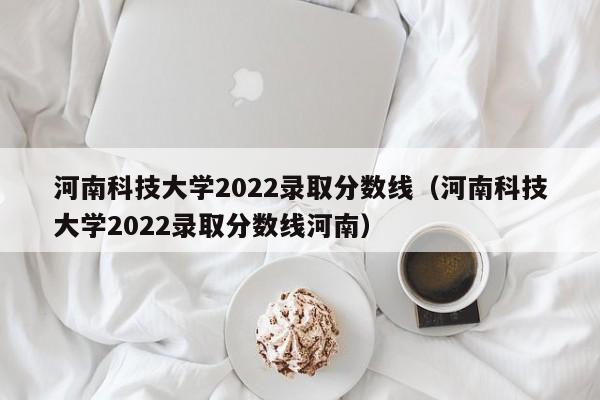 河南科技大学2022录取分数线（河南科技大学2022录取分数线河南）